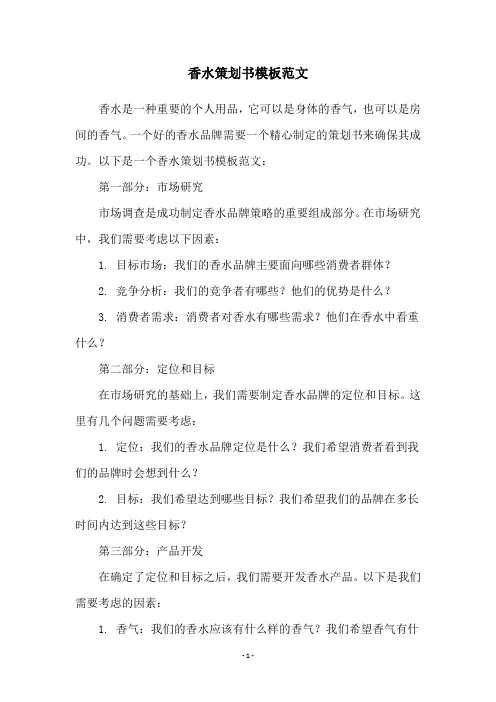 香水策划书模板范文

香水是一种重要的个人用品，它可以是身体的香气，也可以是房间的香气。一个好的香水品牌需要一个精心制定的策划书来确保其成功。以下是一个香水策划书模板范文：

第一部分：市场研究

市场调查是成功制定香水品牌策略的重要组成部分。在市场研究中，我们需要考虑以下因素：

1. 目标市场：我们的香水品牌主要面向哪些消费者群体？

2. 竞争分析：我们的竞争者有哪些？他们的优势是什么？

3. 消费者需求：消费者对香水有哪些需求？他们在香水中看重什么？

第二部分：定位和目标

在市场研究的基础上，我们需要制定香水品牌的定位和目标。这里有几个问题需要考虑：

1. 定位：我们的香水品牌定位是什么？我们希望消费者看到我们的品牌时会想到什么？

2. 目标：我们希望达到哪些目标？我们希望我们的品牌在多长时间内达到这些目标？

第三部分：产品开发

在确定了定位和目标之后，我们需要开发香水产品。以下是我们需要考虑的因素：

1. 香气：我们的香水应该有什么样的香气？我们希望香气有什

- 1 -